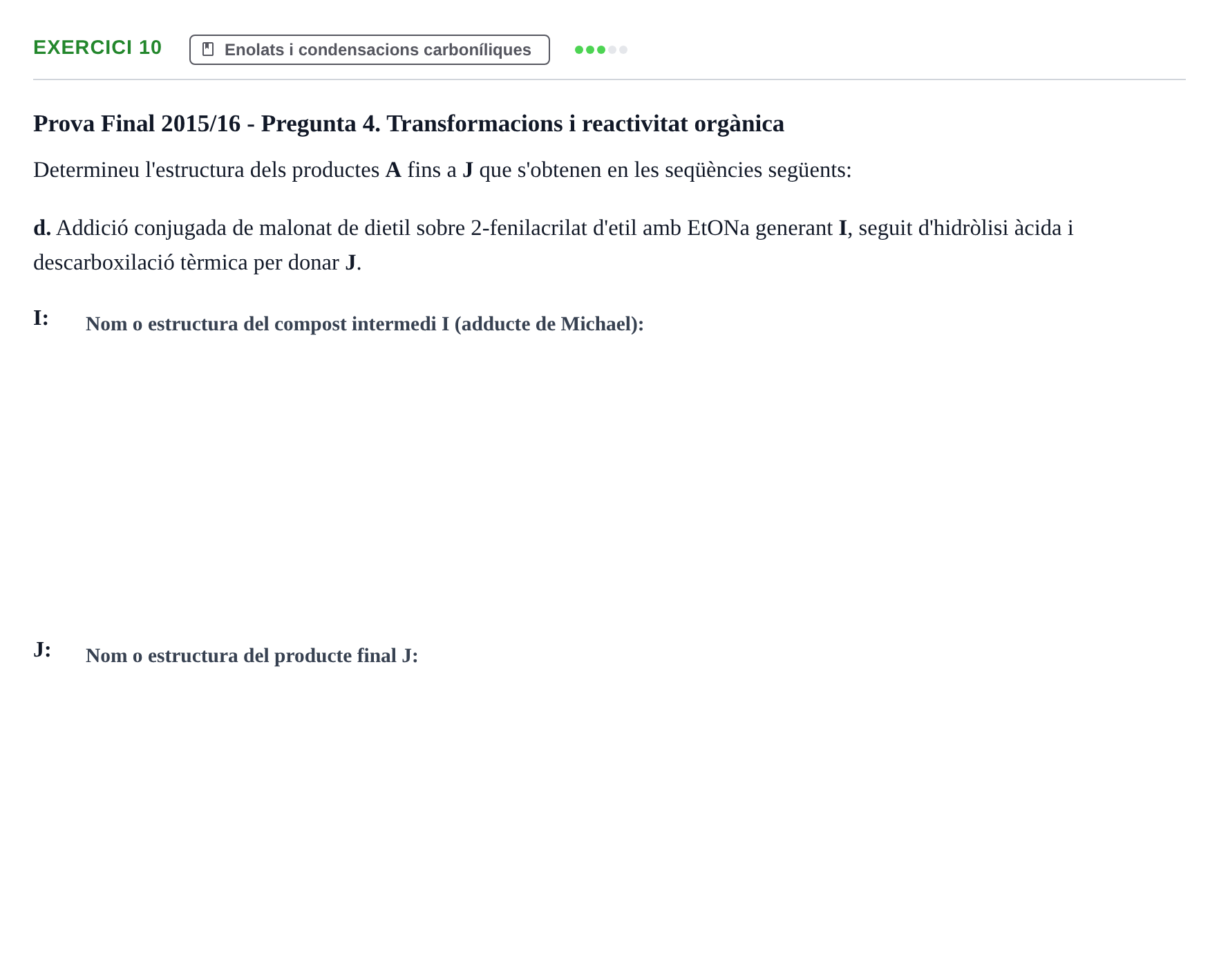 EXERCICI 10

Enolats i condensacions carboníliques

Prova Final 2015/16 - Pregunta 4. Transformacions i reactivitat orgànica

Determineu l'estructura dels productes A fins a J que s'obtenen en les seqüències següents:

d. Addició conjugada de malonat de dietil sobre 2-fenilacrilat d'etil amb EtONa generant I, seguit d'hidròlisi àcida i descarboxilació tèrmica per donar J.

I: Nom o estructura del compost intermedi I (adducte de Michael):

J: Nom o estructura del producte final J: